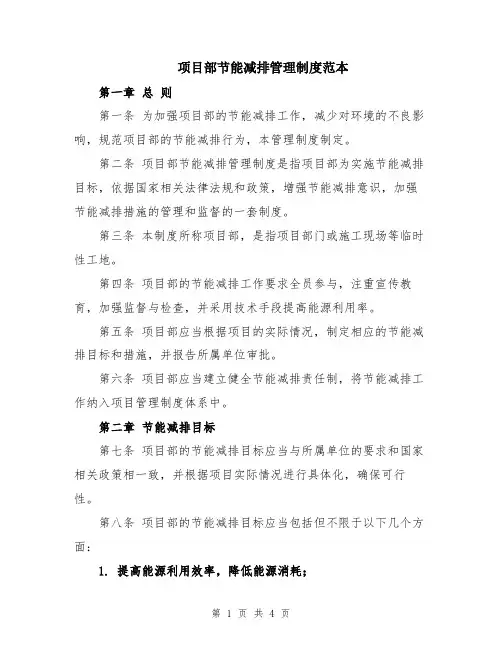 项目部节能减排管理制度范本

第一章 总 则

第一条 为加强项目部的节能减排工作，减少对环境的不良影响，规范项目部的节能减排行为，本管理制度制定。

第二条 项目部节能减排管理制度是指项目部为实施节能减排目标，依据国家相关法律法规和政策，增强节能减排意识，加强节能减排措施的管理和监督的一套制度。

第三条 本制度所称项目部，是指项目部门或施工现场等临时性工地。

第四条 项目部的节能减排工作要求全员参与，注重宣传教育，加强监督与检查，并采用技术手段提高能源利用率。

第五条 项目部应当根据项目的实际情况，制定相应的节能减排目标和措施，并报告所属单位审批。

第六条 项目部应当建立健全节能减排责任制，将节能减排工作纳入项目管理制度体系中。

第二章 节能减排目标

第七条 项目部的节能减排目标应当与所属单位的要求和国家相关政策相一致，并根据项目实际情况进行具体化，确保可行性。

第八条 项目部的节能减排目标应当包括但不限于以下几个方面：

1. 提高能源利用效率，降低能源消耗；

第 1 页 共 4 页